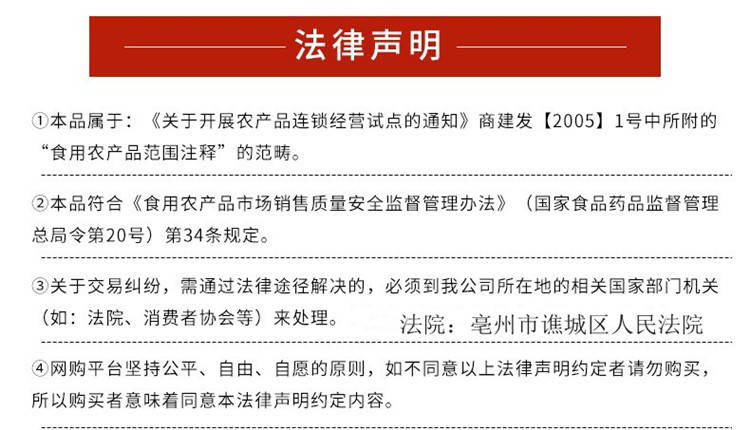 法律声明

①本品属于：《关于开展农产品连锁经营试点的通知》商建发【2005】1号中所附的“食用农产品范围注释”的范畴。

②本品符合《食用农产品市场销售质量安全监督管理办法》（国家食品药品监督管理总局令第20号）第34条规定。

③关于交易纠纷，需通过法律途径解决的，必须到我公司所在地的相关国家部门机关（如：法院、消费者协会等）来处理。 法院：亳州市谯城区人民法院

④网购平台坚持公平、自由、自愿的原则，如不同意以上法律声明约定者请勿购买，所以购买者意味着同意本法律声明约定内容。